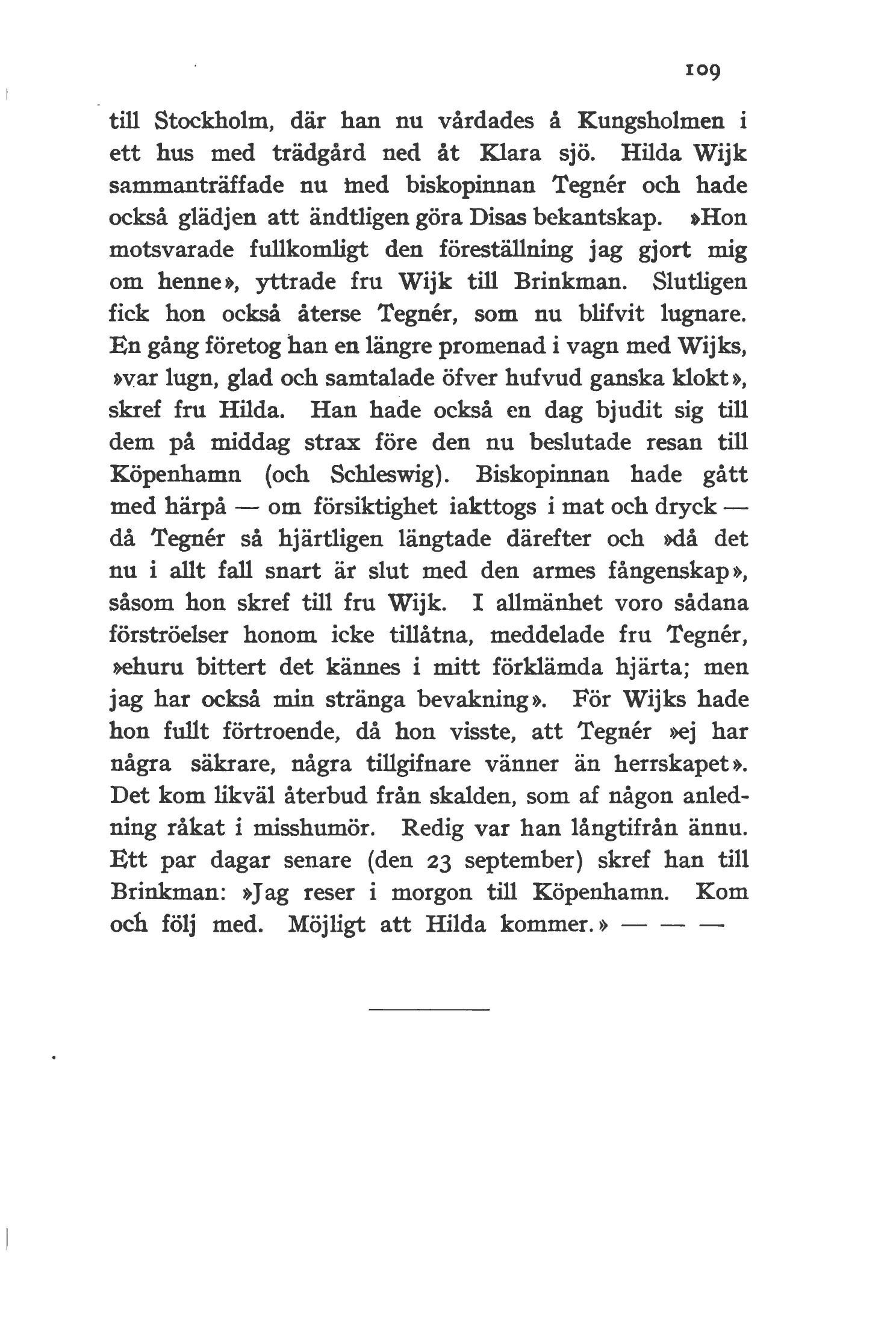 109

till Stockholm, där han nu vårdades å Kungsholmen i ett hus med trädgård ned åt Klara sjö. Hilda Wijk sammanträffade nu med biskopinnan Tegnér och hade också glädjen att ändtligen göra Disas bekantskap. »Hon motsvarade fullkomligt den föreställning jag gjort mig om henne», yttrade fru Wijk till Brinkman. Slutligen fick hon också återse Tegnér, som nu blifvit lugnare. En gång företog han en längre promenad i vagn med Wijks, »var lugn, glad och samtalade öfver hufvud ganska klokt», skref fru Hilda. Han hade också en dag bjudit sig till dem på middag strax före den nu beslutade resan till Köpenhamn (och Schleswig). Biskopinnan hade gått med härpå — om försiktighet iakttogs i mat och dryck — då Tegnér så hjärtligen längtade därefter och »då det nu i allt fall snart är slut med den armes fångenskap», såsom hon skref till fru Wijk. I allmänhet voro sådana förströelser honom icke tillåtna, meddelade fru Tegnér, »ehuru bittert det kännes i mitt förklämda hjärta; men jag har också min stränga bevakning». För Wijks hade hon fullt förtroende, då hon visste, att Tegnér »ej har några säkrare, några tillgifnare vänner än herrskapet». Det kom likväl återbud från skalden, som af någon anledning råkat i misshumör. Redig var han långtifrån ännu. Ett par dagar senare (den 23 september) skref han till Brinkman: »Jag reser i morgon till Köpenhamn. Kom och följ med. Möjligt att Hilda kommer.» — — —